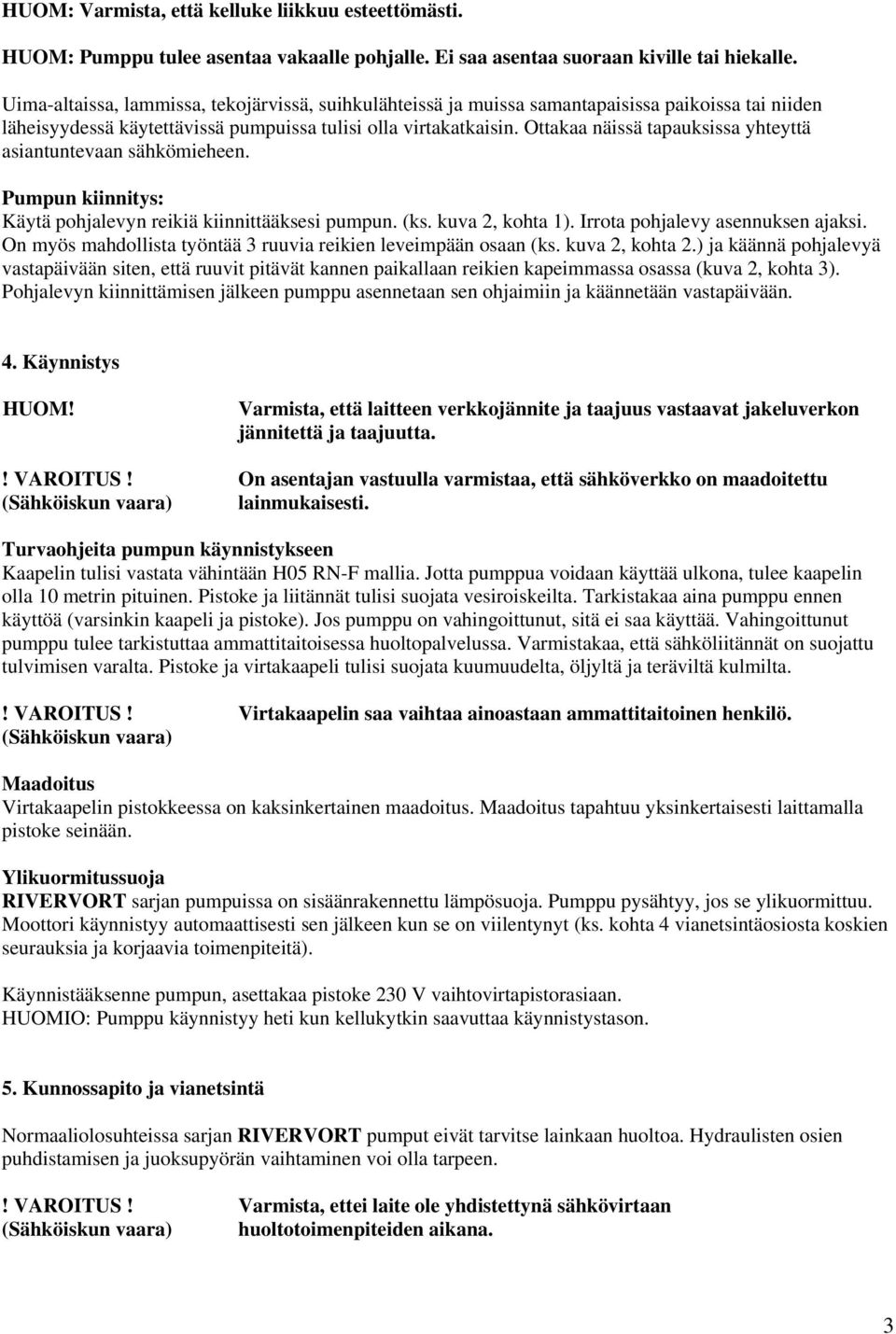 HUOM: Varmista, että kelluke liikkuu esteettömästi.

HUOM: Pumppu tulee asentaa vakaalle pohjalle. Ei saa asentaa suoraan kiville tai hiekalle.

Uima-altaissa, lammissa, tekojärvissä, suihkulähteissä ja muissa samantapaisissa paikoissa tai niiden läheisyydessä käytettävissä pumpuissa tulisi olla virtakatkaisin. Ottakaa näissä tapauksissa yhteyttä asiantuntevaan sähkömieheen.

Pumpun kiinnitys:
Käytä pohjalevyn reikiä kiinnittääksesi pumpun. (ks. kuva 2, kohta 1). Irrota pohjalevy asennuksen ajaksi. On myös mahdollista työntää 3 ruuvia reikien leveimpään osaan (ks. kuva 2, kohta 2.) ja käännä pohjalevyä vastapäivään siten, että ruuvit pitävät kannen paikallaan reikien kapeimmassa osassa (kuva 2, kohta 3). Pohjalevyn kiinnittämisen jälkeen pumppu asennetaan sen ohjaimiin ja käännetään vastapäivään.

4. Käynnistys

HUOM! Varmista, että laitteen verkkojännite ja taajuus vastaavat jakeluverkon jännitettä ja taajuutta.

! VAROITUS ! (Sähköiskun vaara) On asentajan vastuulla varmistaa, että sähköverkko on maadoitettu lainmukaisesti.

Turvaohjeita pumpun käynnistykseen
Kaapelin tulisi vastata vähintään H05 RN-F mallia. Jotta pumppua voidaan käyttää ulkona, tulee kaapelin olla 10 metrin pituinen. Pistoke ja liitännät tulisi suojata vesiroiskeilta. Tarkistakaa aina pumppu ennen käyttöä (varsinkin kaapeli ja pistoke). Jos pumppu on vahingoittunut, sitä ei saa käyttää. Vahingoittunut pumppu tulee tarkistuttaa ammattitaitoisessa huoltopalvelussa. Varmistakaa, että sähköliitännät on suojattu tulvimisen varalta. Pistoke ja virtakaapeli tulisi suojata kuumuudelta, öljyltä ja teräviltä kulmilta.

! VAROITUS ! (Sähköiskun vaara) Virtakaapelin saa vaihtaa ainoastaan ammattitaitoinen henkilö.

Maadoitus
Virtakaapelin pistokkeessa on kaksinkertainen maadoitus. Maadoitus tapahtuu yksinkertaisesti laittamalla pistoke seinään.

Ylikuormitussuoja
RIVERVORT sarjan pumpuissa on sisäänrakennettu lämpösuoja. Pumppu pysähtyy, jos se ylikuormittuu. Moottori käynnistyy automaattisesti sen jälkeen kun se on viilentynyt (ks. kohta 4 vianetsintäosiosta koskien seurauksia ja korjaavia toimenpiteitä).

Käynnistääksenne pumpun, asettakaa pistoke 230 V vaihtovirtapistorasiaan.
HUOMIO: Pumppu käynnistyy heti kun kellukytkin saavuttaa käynnistystason.

5. Kunnossapito ja vianetsintä

Normaaliolosuhteissa sarjan RIVERVORT pumput eivät tarvitse lainkaan huoltoa. Hydraulisten osien puhdistamisen ja juoksupyörän vaihtaminen voi olla tarpeen.

! VAROITUS ! (Sähköiskun vaara) Varmista, ettei laite ole yhdistettynä sähkövirtaan huoltotoimenpiteiden aikana.

3